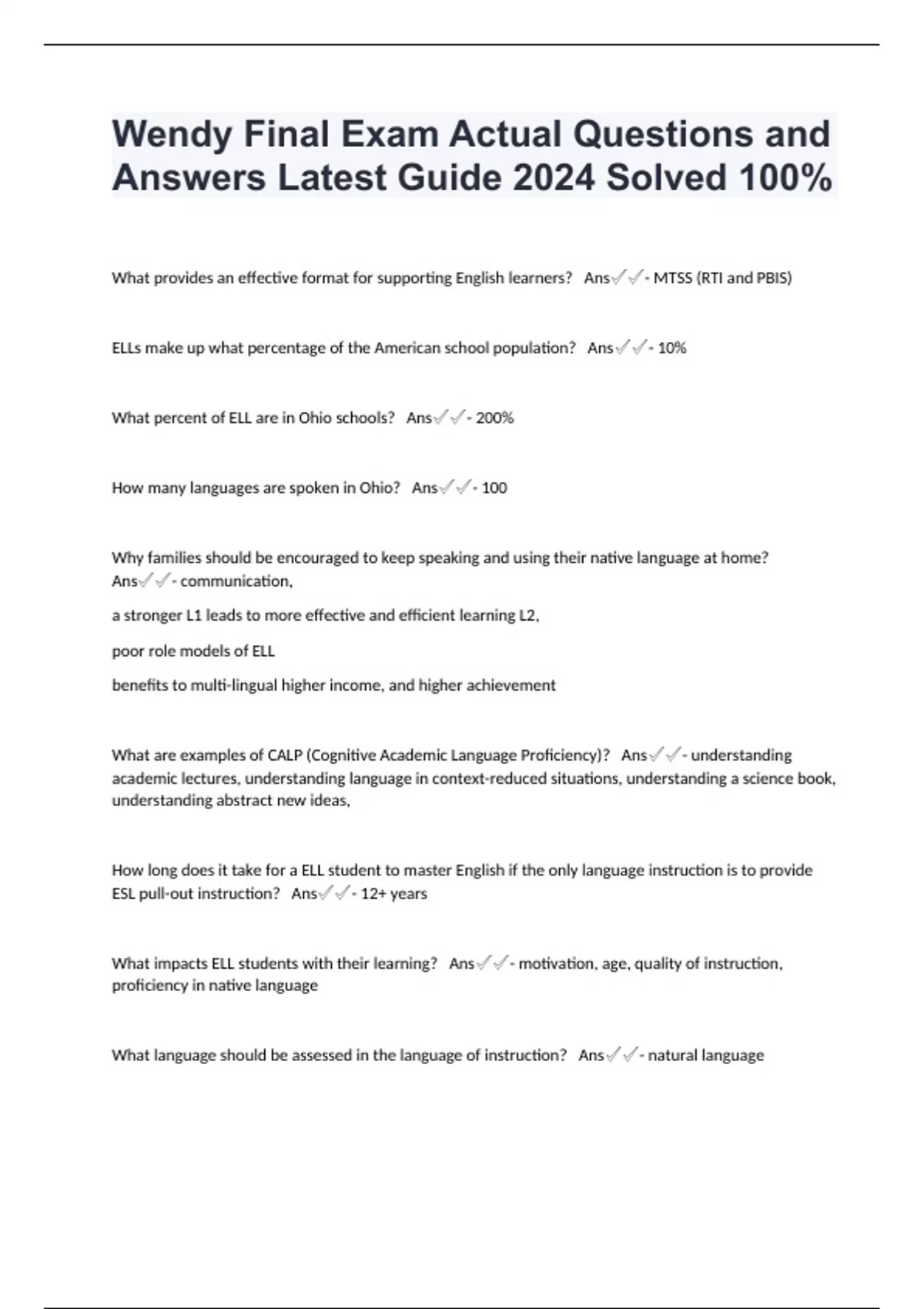 Wendy Final Exam Actual Questions and Answers Latest Guide 2024 Solved 100%

What provides an effective format for supporting English learners? Ans✓✓- MTSS (RTI and PBIS)

ELLs make up what percentage of the American school population? Ans✓✓- 10%

What percent of ELL are in Ohio schools? Ans✓✓- 200%

How many languages are spoken in Ohio? Ans✓✓- 100

Why families should be encouraged to keep speaking and using their native language at home? Ans✓✓- communication,

a stronger L1 leads to more effective and efficient learning L2,

poor role models of ELL

benefits to multi-lingual higher income, and higher achievement

What are examples of CALP (Cognitive Academic Language Proficiency)? Ans✓✓- understanding academic lectures, understanding language in context-reduced situations, understanding a science book, understanding abstract new ideas,

How long does it take for a ELL student to master English if the only language instruction is to provide ESL pull-out instruction? Ans✓✓- 12+ years

What impacts ELL students with their learning? Ans✓✓- motivation, age, quality of instruction, proficiency in native language

What language should be assessed in the language of instruction? Ans✓✓- natural language